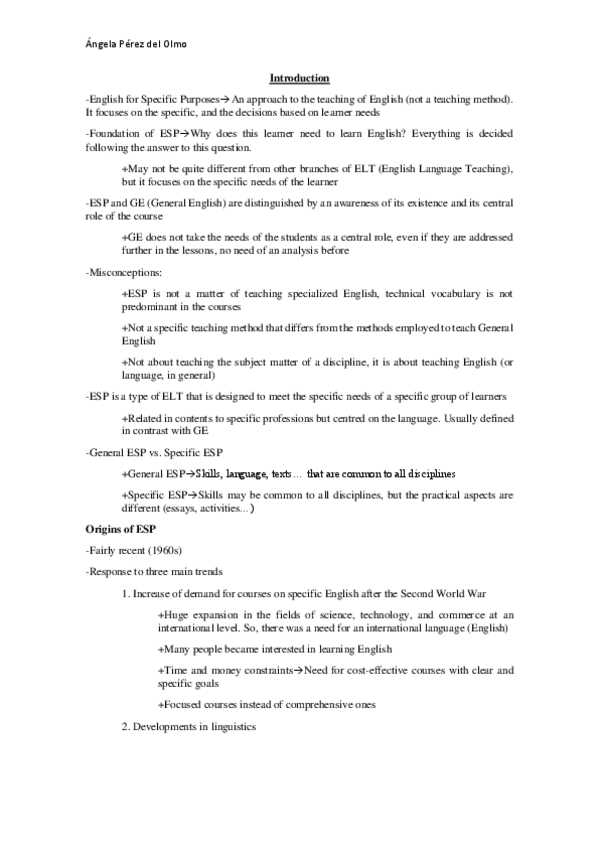 Ángela Pérez del Olmo

Introduction

-English for Specific Purposes→ An approach to the teaching of English (not a teaching method). It focuses on the specific, and the decisions based on learner needs

-Foundation of ESP→Why does this learner need to learn English? Everything is decided following the answer to this question.

+May not be quite different from other branches of ELT (English Language Teaching), but it focuses on the specific needs of the learner

-ESP and GE (General English) are distinguished by an awareness of its existence and its central role of the course

+GE does not take the needs of the students as a central role, even if they are addressed further in the lessons, no need of an analysis before

-Misconceptions:

+ESP is not a matter of teaching specialized English, technical vocabulary is not predominant in the courses

+Not a specific teaching method that differs from the methods employed to teach General English

+Not about teaching the subject matter of a discipline, it is about teaching English (or language, in general)

-ESP is a type of ELT that is designed to meet the specific needs of a specific group of learners

+Related in contents to specific professions but centred on the language. Usually defined in contrast with GE

-General ESP vs. Specific ESP

+General ESP→Skills, language, texts… that are common to all disciplines

+Specific ESP→Skills may be common to all disciplines, but the practical aspects are different (essays, activities…)

Origins of ESP

-Fairly recent (1960s)

-Response to three main trends

1. Increase of demand for courses on specific English after the Second World War

+Huge expansion in the fields of science, technology, and commerce at an international level. So, there was a need for an international language (English)

+Many people became interested in learning English

+Time and money constraints→Need for cost-effective courses with clear and specific goals

+Focused courses instead of comprehensive ones

2. Developments in linguistics